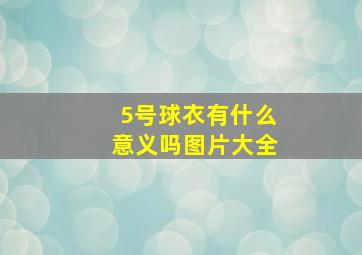 5号球衣有什么意义吗图片大全